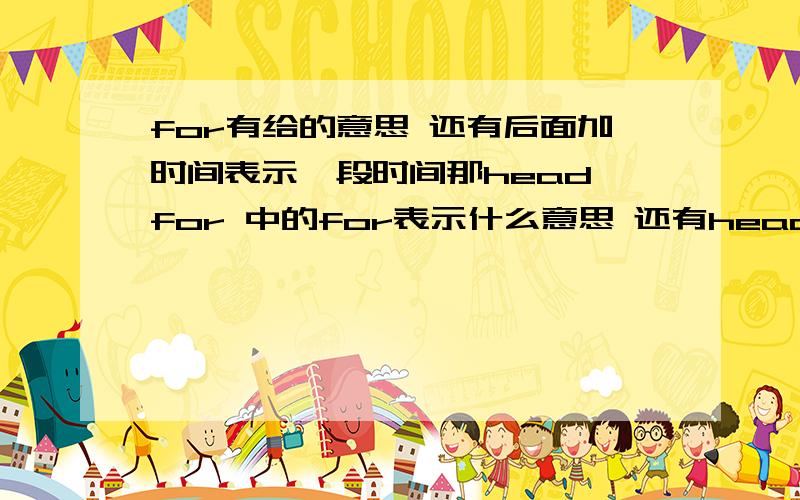 SCHOOL

for有给的意思 还有后面加时间表示一段时间那head for 中的for表示什么意思 还有head